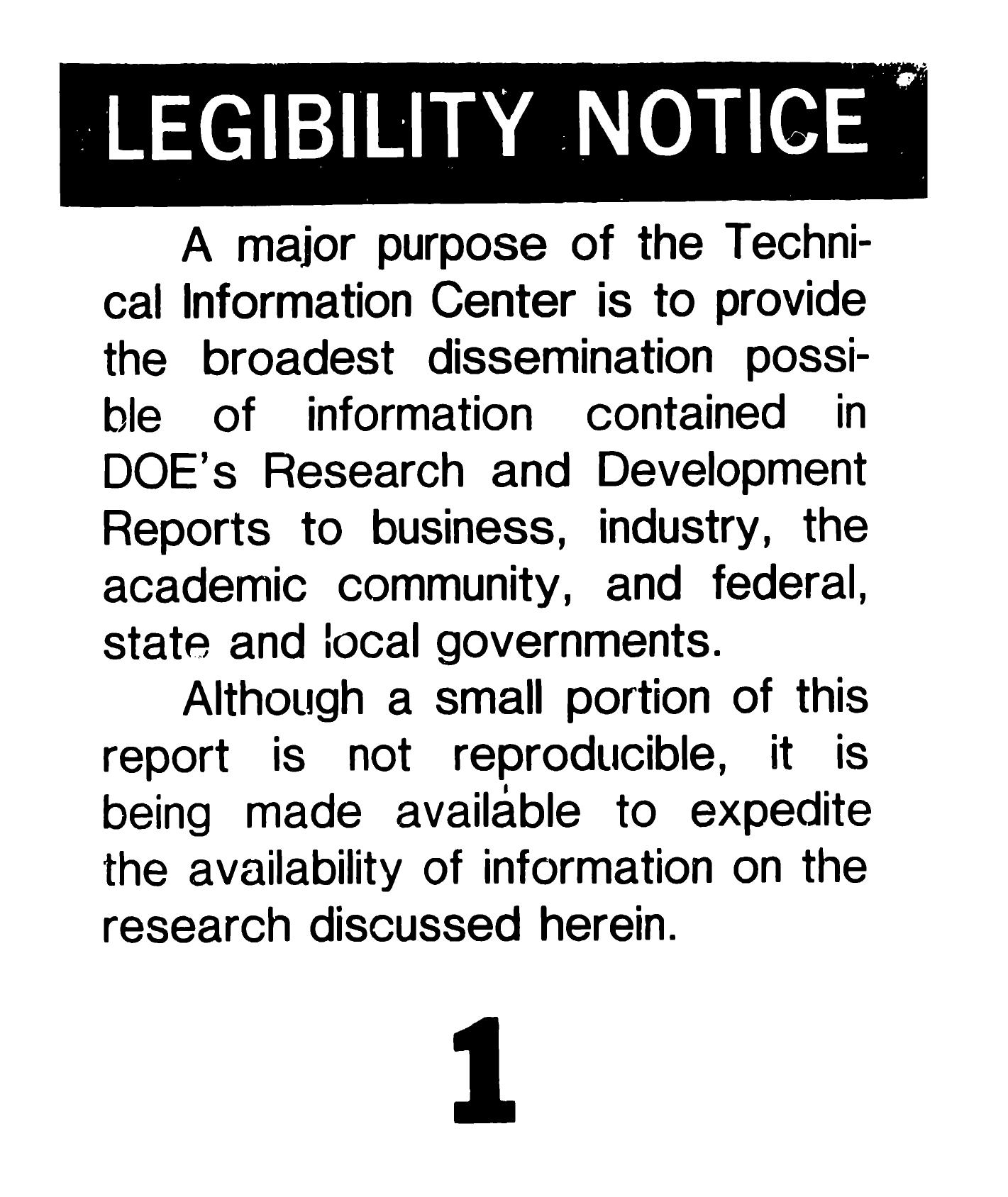 LEGIBILITY NOTICE

A major purpose of the Technical Information Center is to provide the broadest dissemination possible of information contained in DOE's Research and Development Reports to business, industry, the academic community, and federal, state and local governments.

Although a small portion of this report is not reproducible, it is being made available to expedite the availability of information on the research discussed herein.

1